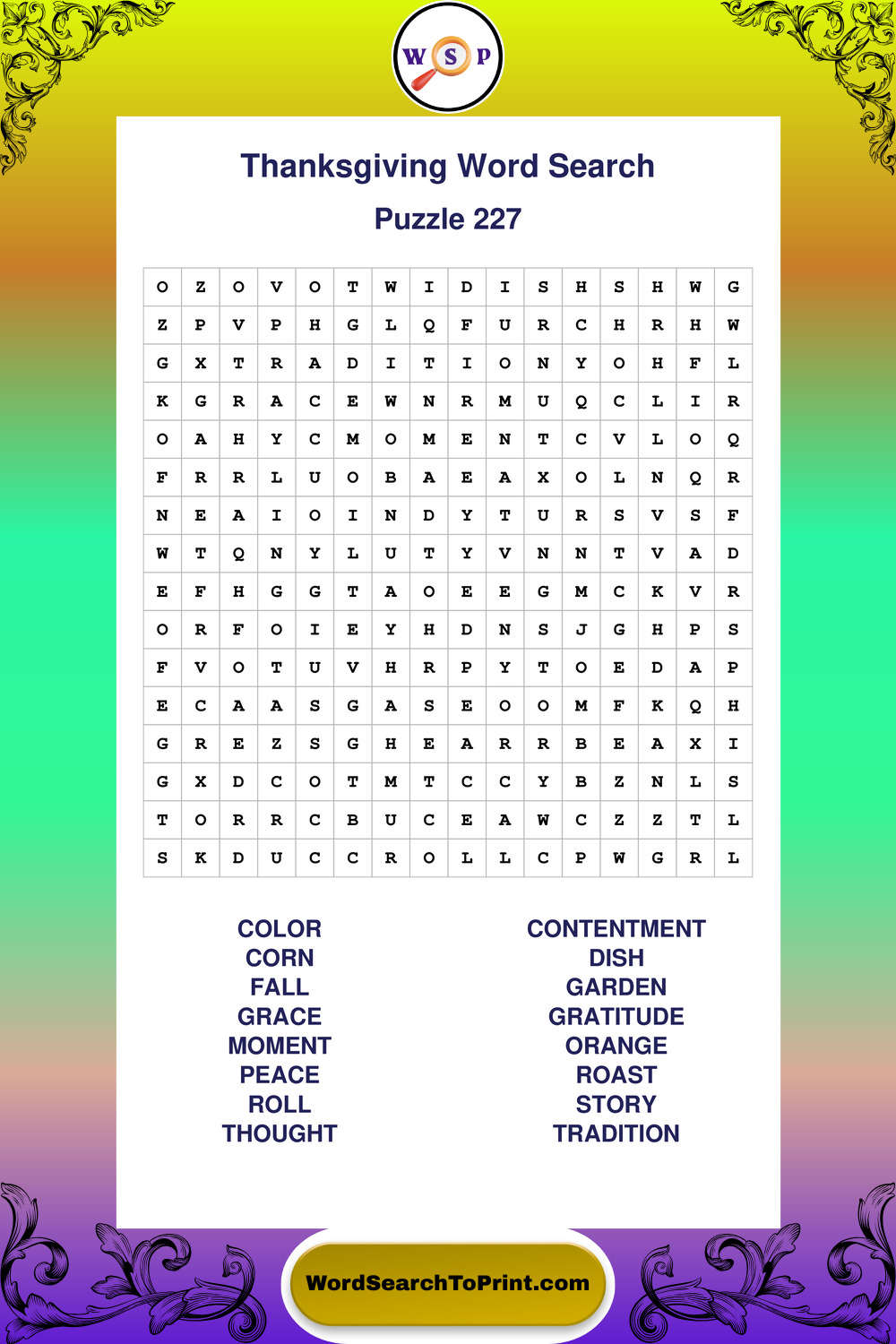 W S P

Thanksgiving Word Search

Puzzle 227

| O | Z | O | V | O | T | W | I | D | I | S | H | S | H | W | G |
|---|---|---|---|---|---|---|---|---|---|---|---|---|---|---|---|
| Z | P | V | P | H | G | L | Q | F | U | R | C | H | R | H | W |
| G | X | T | R | A | D | I | T | I | O | N | Y | O | H | F | L |
| K | G | R | A | C | E | W | N | R | M | U | Q | C | L | I | R |
| O | A | H | Y | C | M | O | M | E | N | T | C | V | L | O | Q |
| F | R | R | L | U | O | B | A | E | A | X | O | L | N | Q | R |
| N | E | A | I | O | I | N | D | Y | T | U | R | S | V | S | F |
| W | T | Q | N | Y | L | U | T | Y | V | N | N | T | V | A | D |
| E | F | H | G | G | T | A | O | E | E | G | M | C | K | V | R |
| O | R | F | O | I | E | Y | H | D | N | S | J | G | H | P | S |
| F | V | O | T | U | V | H | R | P | Y | T | O | E | D | A | P |
| E | C | A | A | S | G | A | S | E | O | O | M | F | K | Q | H |
| G | R | E | Z | S | G | H | E | A | R | R | B | E | A | X | I |
| G | X | D | C | O | T | M | T | C | C | Y | B | Z | N | L | S |
| T | O | R | R | C | B | U | C | E | A | W | C | Z | Z | T | L |
| S | K | D | U | C | C | R | O | L | L | C | P | W | G | R | L |

COLOR
CORN
FALL
GRACE
MOMENT
PEACE
ROLL
THOUGHT

CONTENTMENT
DISH
GARDEN
GRATITUDE
ORANGE
ROAST
STORY
TRADITION

WordSearchToPrint.com